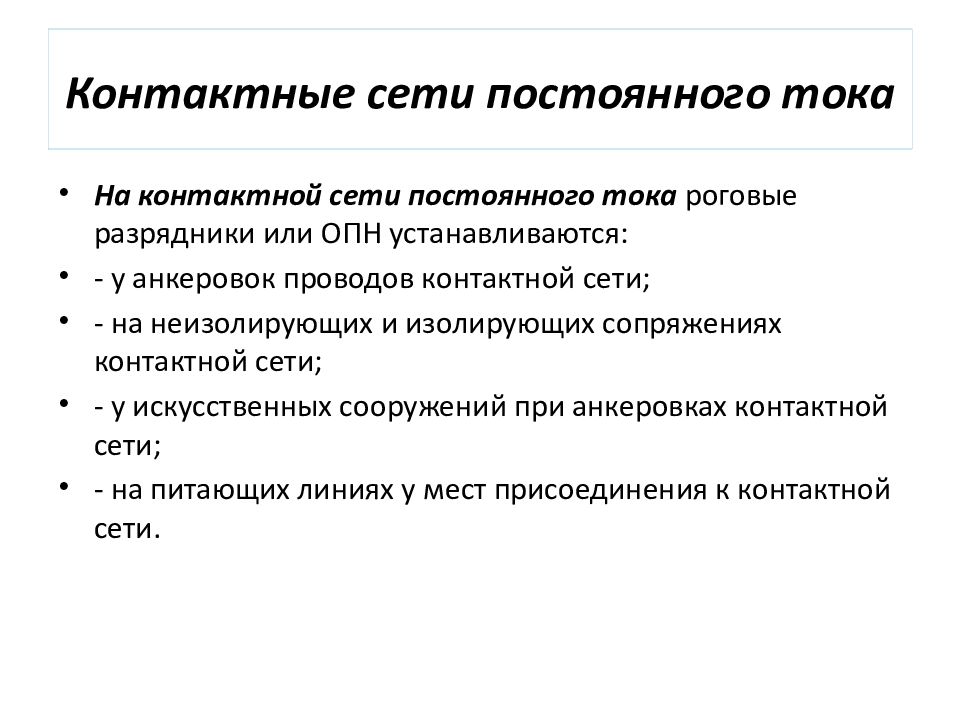 Контактные сети постоянного тока

• На контактной сети постоянного тока роговые разрядники или ОПН устанавливаются:
• - у анкеровок проводов контактной сети;
• - на неизолирующих и изолирующих сопряжениях контактной сети;
• - у искусственных сооружений при анкеровках контактной сети;
• - на питающих линиях у мест присоединения к контактной сети.